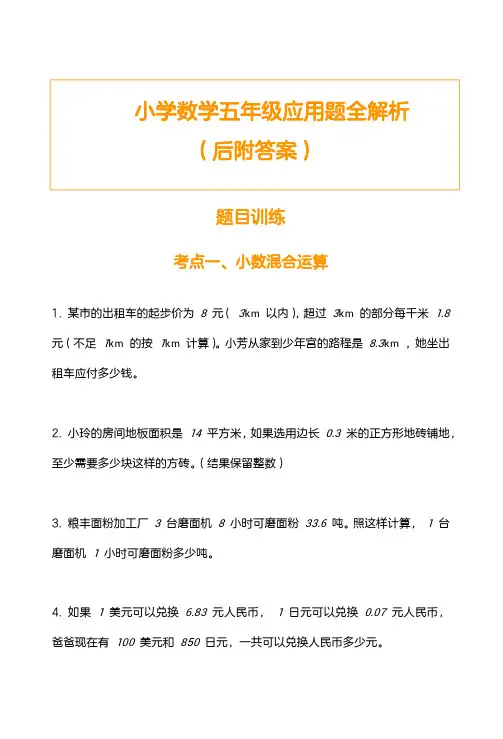 小学数学五年级应用题全解析
（后附答案）

题目训练

考点一、小数混合运算

1. 某市的出租车的起步价为 8 元（ 3km 以内），超过 3km 的部分每千米 1.8 元（不足 1km 的按 1km 计算）。小芳从家到少年宫的路程是 8.3km ，她坐出租车应付多少钱。

2. 小玲的房间地板面积是 14 平方米，如果选用边长 0.3 米的正方形地砖铺地，至少需要多少块这样的方砖。（结果保留整数）

3. 粮丰面粉加工厂 3 台磨面机 8 小时可磨面粉 33.6 吨。照这样计算， 1 台磨面机 1 小时可磨面粉多少吨。

4. 如果 1 美元可以兑换 6.83 元人民币， 1 日元可以兑换 0.07 元人民币，爸爸现在有 100 美元和 850 日元，一共可以兑换人民币多少元。